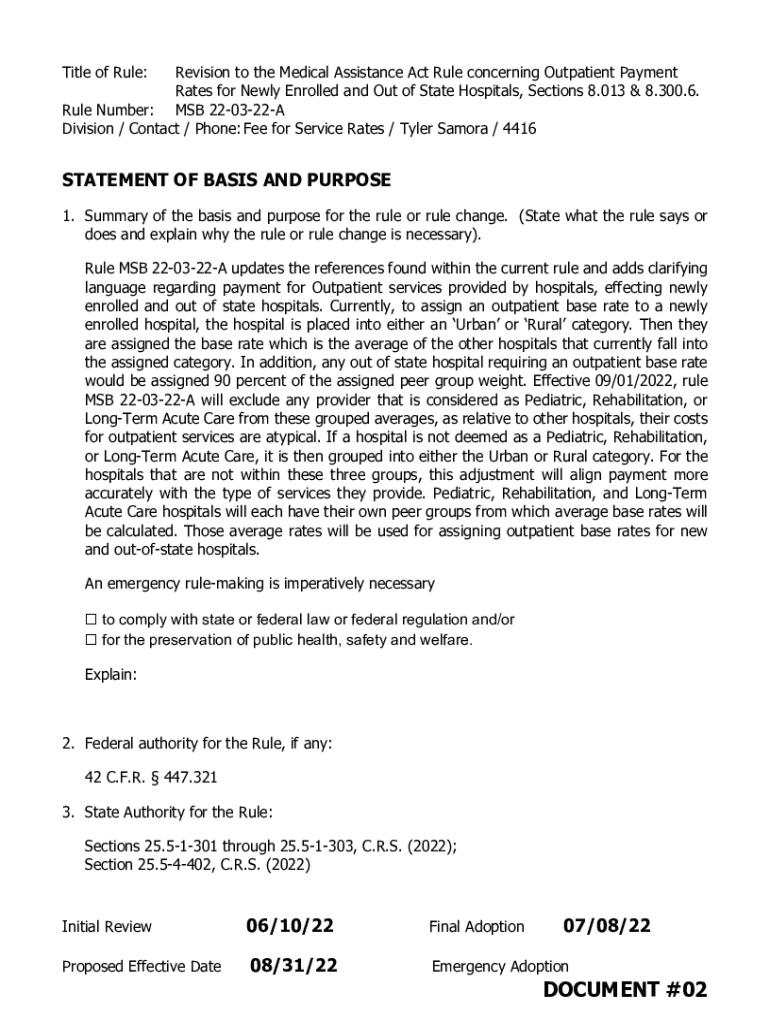 Title of Rule: Revision to the Medical Assistance Act Rule concerning Outpatient Payment Rates for Newly Enrolled and Out of State Hospitals, Sections 8.013 & 8.300.6.
Rule Number: MSB 22-03-22-A
Division / Contact / Phone: Fee for Service Rates / Tyler Samora / 4416

STATEMENT OF BASIS AND PURPOSE

1. Summary of the basis and purpose for the rule or rule change. (State what the rule says or does and explain why the rule or rule change is necessary).

Rule MSB 22-03-22-A updates the references found within the current rule and adds clarifying language regarding payment for Outpatient services provided by hospitals, effecting newly enrolled and out of state hospitals. Currently, to assign an outpatient base rate to a newly enrolled hospital, the hospital is placed into either an 'Urban' or 'Rural' category. Then they are assigned the base rate which is the average of the other hospitals that currently fall into the assigned category. In addition, any out of state hospital requiring an outpatient base rate would be assigned 90 percent of the assigned peer group weight. Effective 09/01/2022, rule MSB 22-03-22-A will exclude any provider that is considered as Pediatric, Rehabilitation, or Long-Term Acute Care from these grouped averages, as relative to other hospitals, their costs for outpatient services are atypical. If a hospital is not deemed as a Pediatric, Rehabilitation, or Long-Term Acute Care, it is then grouped into either the Urban or Rural category. For the hospitals that are not within these three groups, this adjustment will align payment more accurately with the type of services they provide. Pediatric, Rehabilitation, and Long-Term Acute Care hospitals will each have their own peer groups from which average base rates will be calculated. Those average rates will be used for assigning outpatient base rates for new and out-of-state hospitals.

An emergency rule-making is imperatively necessary

☐ to comply with state or federal law or federal regulation and/or
☐ for the preservation of public health, safety and welfare.

Explain:

2. Federal authority for the Rule, if any:

42 C.F.R. § 447.321

3. State Authority for the Rule:

Sections 25.5-1-301 through 25.5-1-303, C.R.S. (2022);
Section 25.5-4-402, C.R.S. (2022)

Initial Review 06/10/22 Final Adoption 07/08/22

Proposed Effective Date 08/31/22 Emergency Adoption

DOCUMENT #02